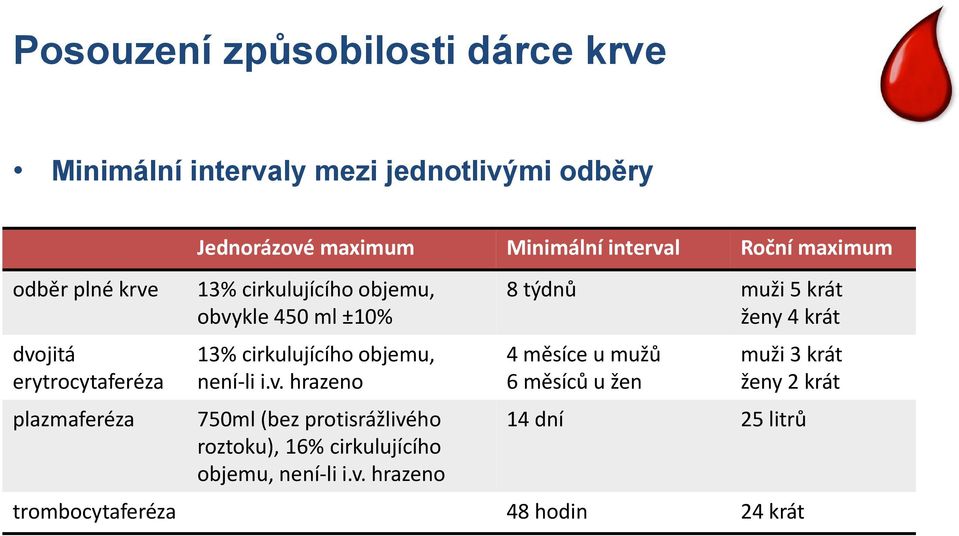 Posouzení způsobilosti dárce krve

• Minimální intervaly mezi jednotlivými odběry

| | Jednorázové maximum | Minimální interval | Roční maximum |
|---|---|---|---|
| odběr plné krve | 13% cirkulujícího objemu, obvykle 450 ml ±10% | 8 týdnů | muži 5 krát ženy 4 krát |
| dvojitá erytrocytaferéza | 13% cirkulujícího objemu, není-li i.v. hrazeno | 4 měsíce u mužů 6 měsíců u žen | muži 3 krát ženy 2 krát |
| plazmaferéza | 750ml (bez protisrážlivého roztoku), 16% cirkulujícího objemu, není-li i.v. hrazeno | 14 dní | 25 litrů |
| trombocytaferéza | | 48 hodin | 24 krát |